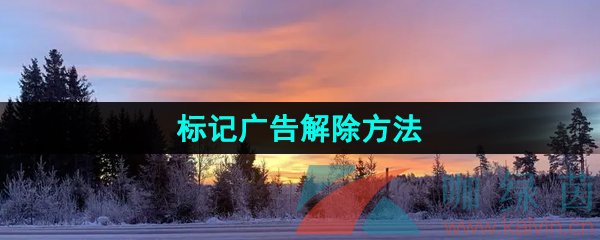 标记广告解除方法

咖绿茵
www.kalvin.cn